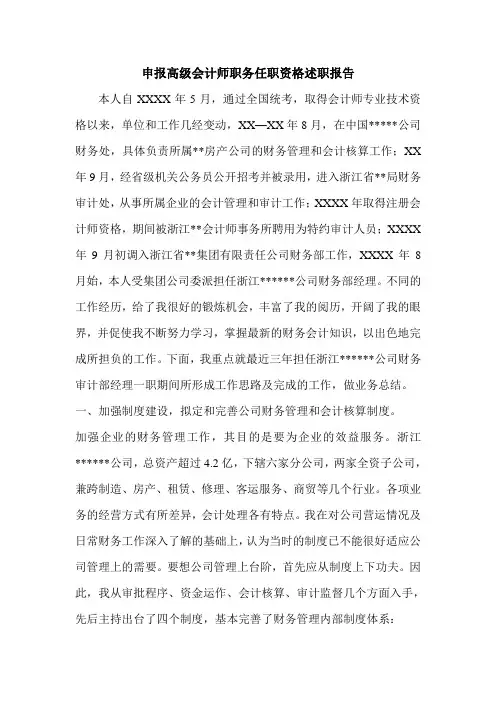 申报高级会计师职务任职资格述职报告

本人自 XXXX 年 5 月，通过全国统考，取得会计师专业技术资格以来，单位和工作几经变动，XX—XX 年 8 月，在中国*****公司财务处，具体负责所属**房产公司的财务管理和会计核算工作；XX 年 9 月，经省级机关公务员公开招考并被录用，进入浙江省**局财务审计处，从事所属企业的会计管理和审计工作；XXXX 年取得注册会计师资格，期间被浙江**会计师事务所聘用为特约审计人员；XXXX 年 9 月初调入浙江省**集团有限责任公司财务部工作，XXXX 年 8 月始，本人受集团公司委派担任浙江******公司财务部经理。不同的工作经历，给了我很好的锻炼机会，丰富了我的阅历，开阔了我的眼界，并促使我不断努力学习，掌握最新的财务会计知识，以出色地完成所担负的工作。下面，我重点就最近三年担任浙江******公司财务审计部经理一职期间所形成工作思路及完成的工作，做业务总结。

一、加强制度建设，拟定和完善公司财务管理和会计核算制度。

加强企业的财务管理工作，其目的是要为企业的效益服务。浙江******公司，总资产超过 4.2 亿，下辖六家分公司，两家全资子公司，兼跨制造、房产、租赁、修理、客运服务、商贸等几个行业。各项业务的经营方式有所差异，会计处理各有特点。我在对公司营运情况及日常财务工作深入了解的基础上，认为当时的制度已不能很好适应公司管理上的需要。要想公司管理上台阶，首先应从制度上下功夫。因此，我从审批程序、资金运作、会计核算、审计监督几个方面入手，先后主持出台了四个制度，基本完善了财务管理内部制度体系：